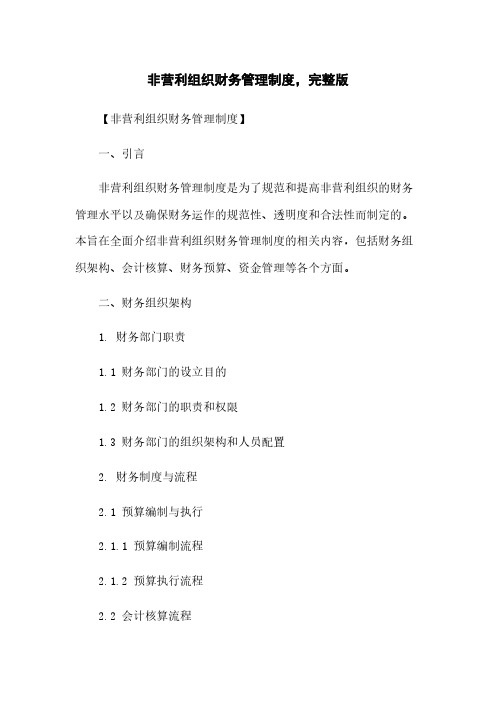 非营利组织财务管理制度，完整版

【非营利组织财务管理制度】

一、引言

非营利组织财务管理制度是为了规范和提高非营利组织的财务管理水平以及确保财务运作的规范性、透明度和合法性而制定的。本旨在全面介绍非营利组织财务管理制度的相关内容，包括财务组织架构、会计核算、财务预算、资金管理等各个方面。

二、财务组织架构

1. 财务部门职责

1.1 财务部门的设立目的

1.2 财务部门的职责和权限

1.3 财务部门的组织架构和人员配置

2. 财务制度与流程

2.1 预算编制与执行

2.1.1 预算编制流程

2.1.2 预算执行流程

2.2 会计核算流程